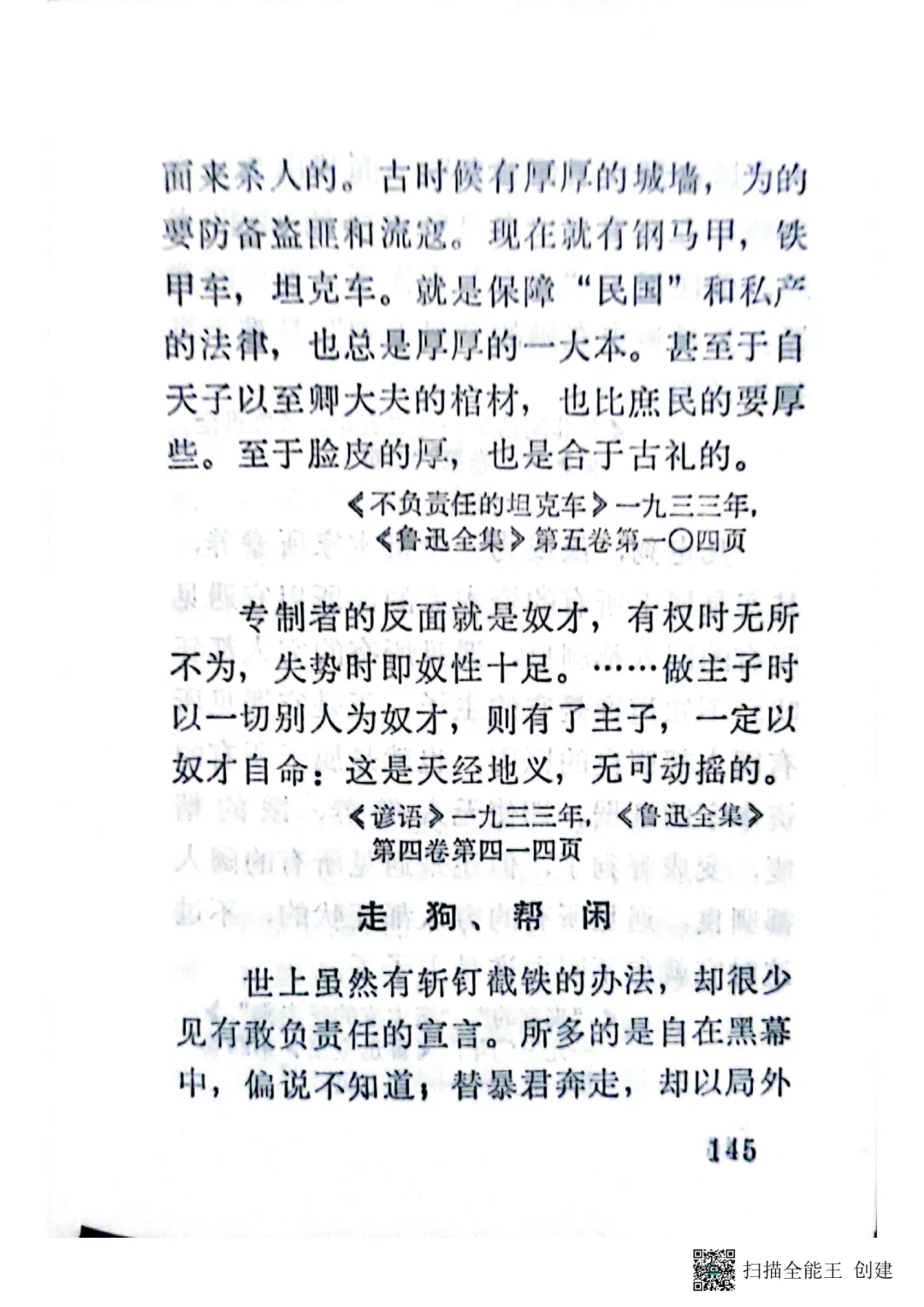 面来杀人的。古时候有厚厚的城墙，为的要防备盗匪和流寇。现在就有钢马甲，铁甲车，坦克车。就是保障“民国”和私产的法律，也总是厚厚的一大本。甚至于自天子以至卿大夫的棺材，也比庶民的要厚些。至于脸皮的厚，也是合于古礼的。

《不负责任的坦克车》一九三三年，《鲁迅全集》第五卷第一〇四页

专制者的反面就是奴才，有权时无所不为，失势时即奴性十足。……做主子时以一切别人为奴才，则有了主子，一定以奴才自命：这是天经地义，无可动摇的。

《谚语》一九三三年，《鲁迅全集》第四卷第四一四页

走狗、帮闲

世上虽然有斩钉截铁的办法，却很少见有敢负责任的宣言。所多的是自在黑幕中，偏说不知道；替暴君奔走，却以局外

145

扫描全能王 创建